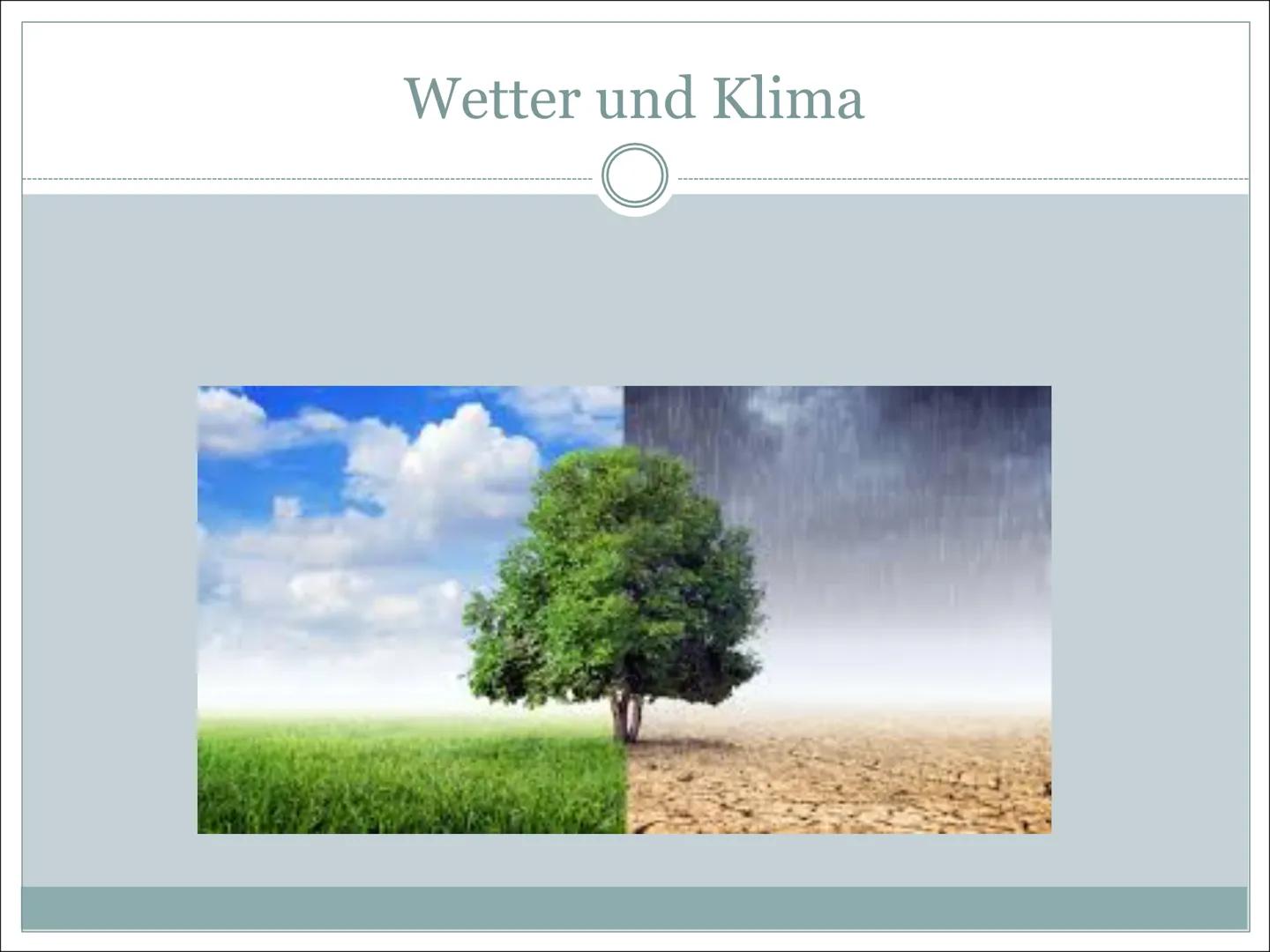 Wetter und Klima